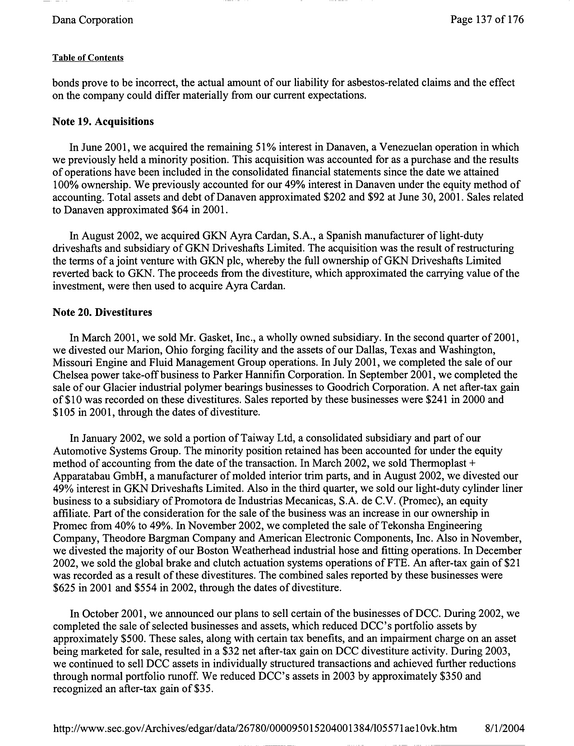 Dana Corporation Page 137 of 176

Table of Contents

bonds prove to be incorrect, the actual amount of our liability for asbestos-related claims and the effect on the company could differ materially from our current expectations.

Note 19. Acquisitions

In June 2001, we acquired the remaining 51% interest in Danaven, a Venezuelan operation in which we previously held a minority position. This acquisition was accounted for as a purchase and the results of operations have been included in the consolidated financial statements since the date we attained 100% ownership. We previously accounted for our 49% interest in Danaven under the equity method of accounting. Total assets and debt of Danaven approximated $202 and $92 at June 30, 2001. Sales related to Danaven approximated $64 in 2001.

In August 2002, we acquired GKN Ayra Cardan, S.A., a Spanish manufacturer of light-duty driveshafts and subsidiary of GKN Driveshafts Limited. The acquisition was the result of restructuring the terms of a joint venture with GKN plc, whereby the full ownership of GKN Driveshafts Limited reverted back to GKN. The proceeds from the divestiture, which approximated the carrying value of the investment, were then used to acquire Ayra Cardan.

Note 20. Divestitures

In March 2001, we sold Mr. Gasket, Inc., a wholly owned subsidiary. In the second quarter of 2001, we divested our Marion, Ohio forging facility and the assets of our Dallas, Texas and Washington, Missouri Engine and Fluid Management Group operations. In July 2001, we completed the sale of our Chelsea power take-off business to Parker Hannifin Corporation. In September 2001, we completed the sale of our Glacier industrial polymer bearings businesses to Goodrich Corporation. A net after-tax gain of $10 was recorded on these divestitures. Sales reported by these businesses were $241 in 2000 and $105 in 2001, through the dates of divestiture.

In January 2002, we sold a portion of Taiway Ltd, a consolidated subsidiary and part of our Automotive Systems Group. The minority position retained has been accounted for under the equity method of accounting from the date of the transaction. In March 2002, we sold Thermoplast + Apparatabau GmbH, a manufacturer of molded interior trim parts, and in August 2002, we divested our 49% interest in GKN Driveshafts Limited. Also in the third quarter, we sold our light-duty cylinder liner business to a subsidiary of Promotora de Industrias Mecanicas, S.A. de C.V. (Promec), an equity affiliate. Part of the consideration for the sale of the business was an increase in our ownership in Promec from 40% to 49%. In November 2002, we completed the sale of Tekonsha Engineering Company, Theodore Bargman Company and American Electronic Components, Inc. Also in November, we divested the majority of our Boston Weatherhead industrial hose and fitting operations. In December 2002, we sold the global brake and clutch actuation systems operations of FTE. An after-tax gain of $21 was recorded as a result of these divestitures. The combined sales reported by these businesses were $625 in 2001 and $554 in 2002, through the dates of divestiture.

In October 2001, we announced our plans to sell certain of the businesses of DCC. During 2002, we completed the sale of selected businesses and assets, which reduced DCC's portfolio assets by approximately $500. These sales, along with certain tax benefits, and an impairment charge on an asset being marketed for sale, resulted in a $32 net after-tax gain on DCC divestiture activity. During 2003, we continued to sell DCC assets in individually structured transactions and achieved further reductions through normal portfolio runoff. We reduced DCC's assets in 2003 by approximately $350 and recognized an after-tax gain of $35.

http://www.sec.gov/Archives/edgar/data/26780/000095015204001384/l05571ae10vk.htm 8/1/2004